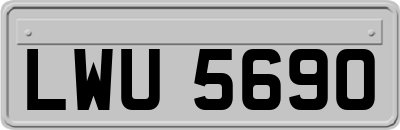 LWU 5690